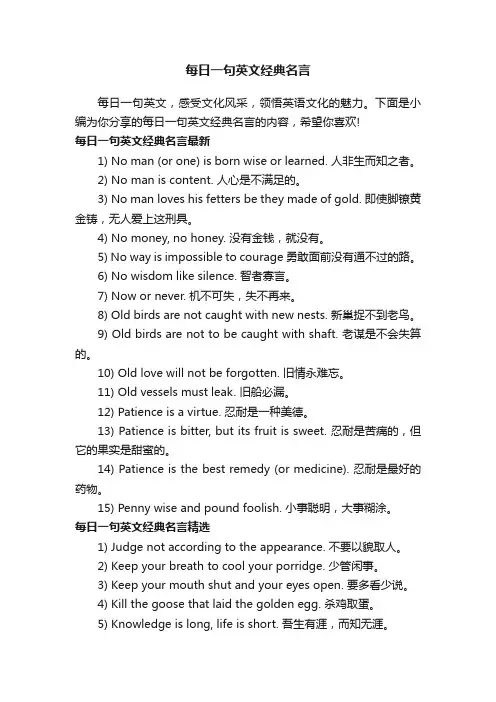 每日一句英文经典名言

每日一句英文，感受文化风采，领悟英语文化的魅力。下面是小编为你分享的每日一句英文经典名言的内容，希望你喜欢!

每日一句英文经典名言最新

1) No man (or one) is born wise or learned. 人非生而知之者。

2) No man is content. 人心是不满足的。

3) No man loves his fetters be they made of gold. 即使脚镣黄金铸，无人爱上这刑具。

4) No money, no honey. 没有金钱，就没有。

5) No way is impossible to courage 勇敢面前没有通不过的路。

6) No wisdom like silence. 智者寡言。

7) Now or never. 机不可失，失不再来。

8) Old birds are not caught with new nests. 新巢捉不到老鸟。

9) Old birds are not to be caught with shaft. 老谋是不会失算的。

10) Old love will not be forgotten. 旧情永难忘。

11) Old vessels must leak. 旧船必漏。

12) Patience is a virtue. 忍耐是一种美德。

13) Patience is bitter, but its fruit is sweet. 忍耐是苦痛的，但它的果实是甜蜜的。

14) Patience is the best remedy (or medicine). 忍耐是最好的药物。

15) Penny wise and pound foolish. 小事聪明，大事糊涂。

每日一句英文经典名言精选

1) Judge not according to the appearance. 不要以貌取人。

2) Keep your breath to cool your porridge. 少管闲事。

3) Keep your mouth shut and your eyes open. 要多看少说。

4) Kill the goose that laid the golden egg. 杀鸡取蛋。

5) Knowledge is long, life is short. 吾生有涯，而知无涯。